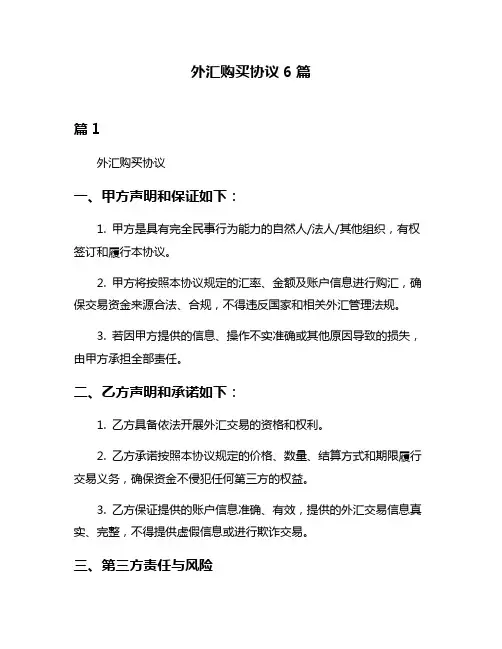 外汇购买协议 6 篇

篇 1

外汇购买协议

一、甲方声明和保证如下：

1. 甲方是具有完全民事行为能力的自然人/法人/其他组织，有权签订和履行本协议。

2. 甲方将按照本协议规定的汇率、金额及账户信息进行购汇，确保交易资金来源合法、合规，不得违反国家和相关外汇管理法规。

3. 若因甲方提供的信息、操作不实准确或其他原因导致的损失，由甲方承担全部责任。

二、乙方声明和承诺如下：

1. 乙方具备依法开展外汇交易的资格和权利。

2. 乙方承诺按照本协议规定的价格、数量、结算方式和期限履行交易义务，确保资金不侵犯任何第三方的权益。

3. 乙方保证提供的账户信息准确、有效，提供的外汇交易信息真实、完整，不得提供虚假信息或进行欺诈交易。

三、第三方责任与风险